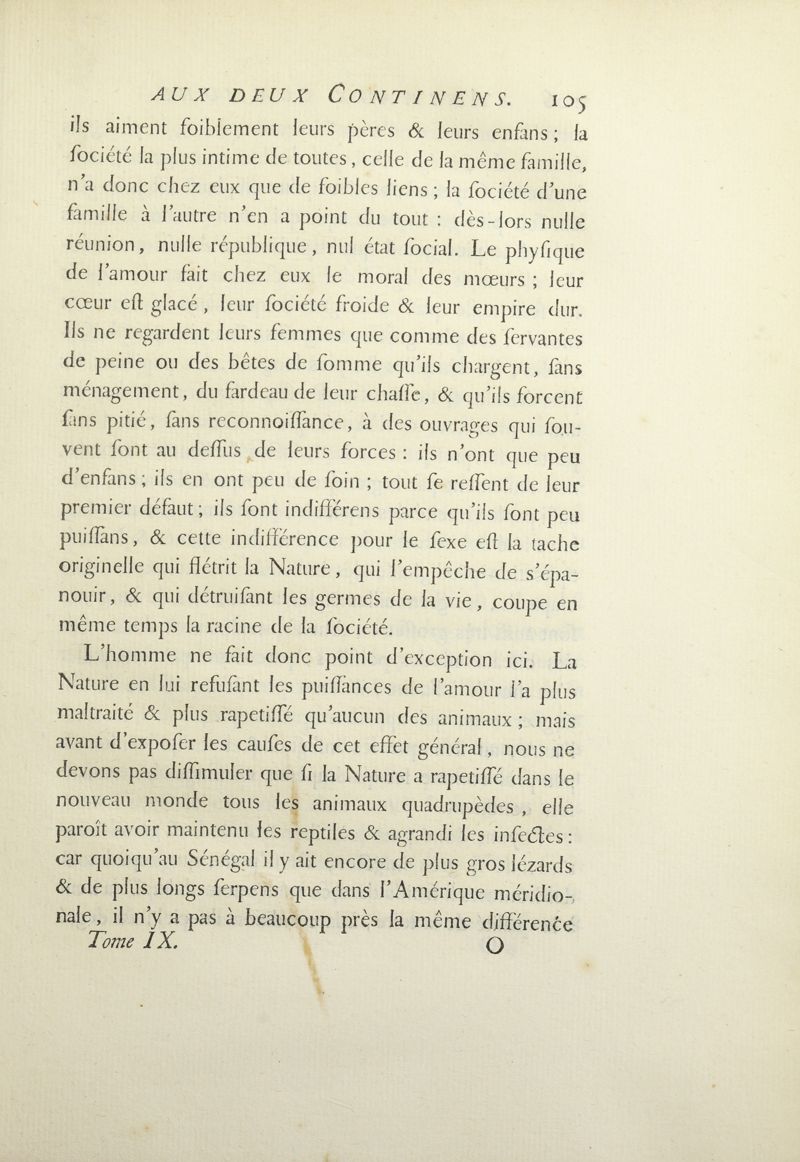 AUX DEUX CONTINENS. 105

ils aiment foiblement leurs pères & leurs enfans ; la ſociété la plus intime de toutes, celle de la même famille, n'a donc chez eux que de foibles liens ; la ſociété d'une famille à l'autre n'en a point du tout : dès-lors nulle réunion, nulle république, nul état ſocial. Le phyſique de l'amour fait chez eux le moral des mœurs ; leur cœur eſt glacé, leur ſociété froide & leur empire dur. Ils ne regardent leurs femmes que comme des ſervantes de peine ou des bêtes de ſomme qu'ils chargent, ſans ménagement, du fardeau de leur chaſſe, & qu'ils forcent ſans pitié, ſans reconnoiſſance, à des ouvrages qui ſouvent ſont au deſſus de leurs forces : ils n'ont que peu d'enfans ; ils en ont peu de ſoin ; tout ſe reſſent de leur premier défaut ; ils ſont indifférens parce qu'ils ſont peu puiſſans, & cette indifférence pour le ſexe eſt la tache originelle qui flétrit la Nature, qui l'empêche de s'épanouir, & qui détruiſant les germes de la vie, coupe en même temps la racine de la ſociété.

L'homme ne fait donc point d'exception ici. La Nature en lui refuſant les puiſſances de l'amour l'a plus maltraité & plus rapetiſſé qu'aucun des animaux ; mais avant d'expoſer les cauſes de cet effet général, nous ne devons pas diſſimuler que ſi la Nature a rapetiſſé dans le nouveau monde tous les animaux quadrupèdes, elle paroît avoir maintenu les reptiles & agrandi les inſectes : car quoiqu'au Sénégal il y ait encore de plus gros lézards & de plus longs ſerpens que dans l'Amérique méridionale, il n'y a pas à beaucoup près la même différence

Tome IX. O